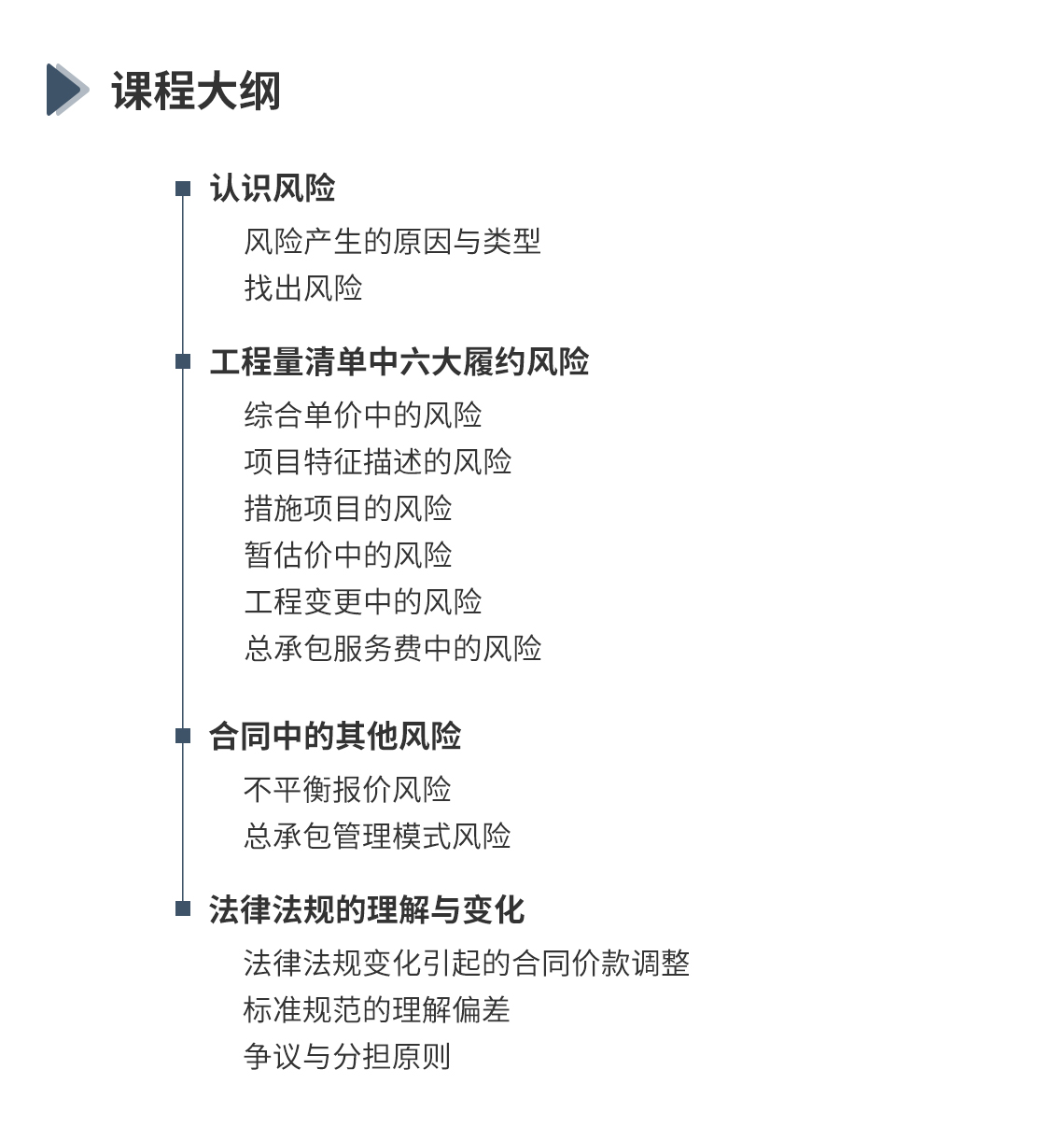 课程大纲

认识风险
风险产生的原因与类型
找出风险

工程量清单中六大履约风险
综合单价中的风险
项目特征描述的风险
措施项目的风险
暂估价中的风险
工程变更中的风险
总承包服务费中的风险

合同中的其他风险
不平衡报价风险
总承包管理模式风险

法律法规的理解与变化
法律法规变化引起的合同价款调整
标准规范的理解偏差
争议与分担原则